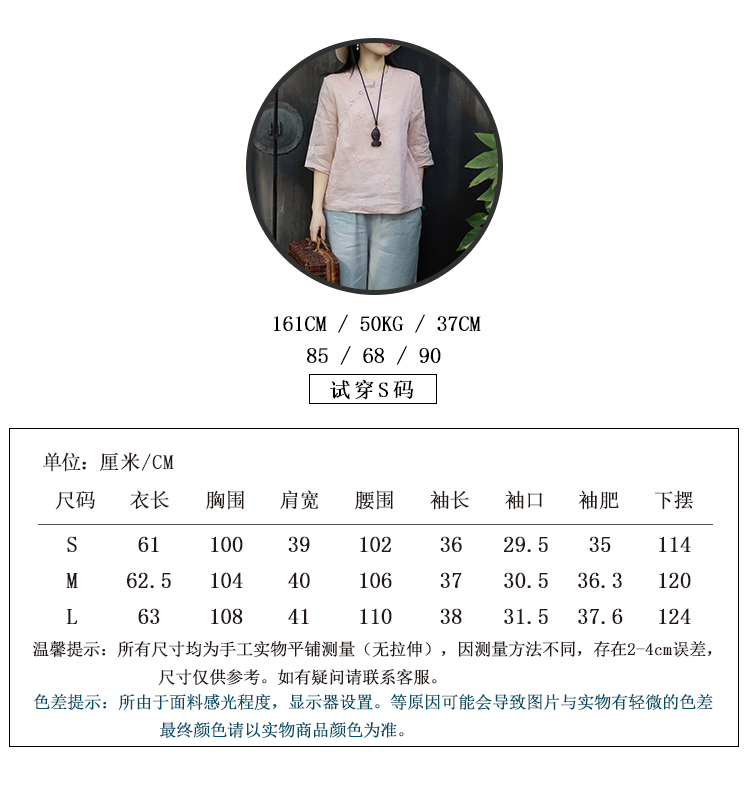 161CM / 50KG / 37CM
85 / 68 / 90
试穿S码

单位：厘米/CM

| 尺码 | 衣长 | 胸围 | 肩宽 | 腰围 | 袖长 | 袖口 | 袖肥 | 下摆 |
|---|---|---|---|---|---|---|---|---|
| S | 61 | 100 | 39 | 102 | 36 | 29.5 | 35 | 114 |
| M | 62.5 | 104 | 40 | 106 | 37 | 30.5 | 36.3 | 120 |
| L | 63 | 108 | 41 | 110 | 38 | 31.5 | 37.6 | 124 |

温馨提示：所有尺寸均为手工实物平铺测量（无拉伸），因测量方法不同，存在2-4cm误差，尺寸仅供参考。如有疑问请联系客服。

色差提示：所由于面料感光程度，显示器设置。等原因可能会导致图片与实物有轻微的色差最终颜色请以实物商品颜色为准。